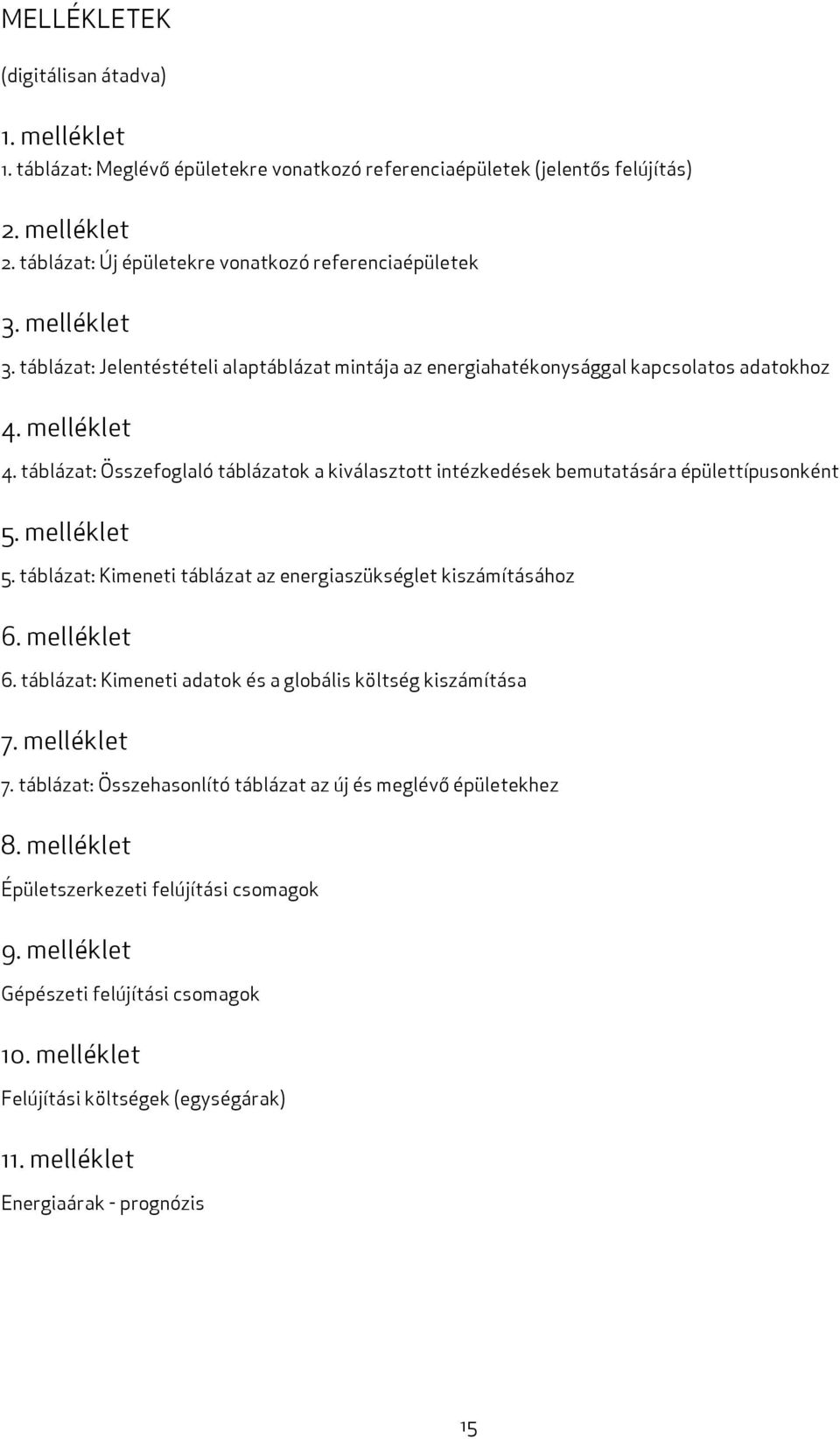 MELLÉKLETEK

(digitálisan átadva)

1. melléklet

1. táblázat: Meglévő épületekre vonatkozó referenciaépületek (jelentős felújítás)

2. melléklet

2. táblázat: Új épületekre vonatkozó referenciaépületek

3. melléklet

3. táblázat: Jelentéstételi alaptáblázat mintája az energiahatékonysággal kapcsolatos adatokhoz

4. melléklet

4. táblázat: Összefoglaló táblázatok a kiválasztott intézkedések bemutatására épülettípusonként

5. melléklet

5. táblázat: Kimeneti táblázat az energiaszükséglet kiszámításához

6. melléklet

6. táblázat: Kimeneti adatok és a globális költség kiszámítása

7. melléklet

7. táblázat: Összehasonlító táblázat az új és meglévő épületekhez

8. melléklet

Épületszerkezeti felújítási csomagok

9. melléklet

Gépészeti felújítási csomagok

10. melléklet

Felújítási költségek (egységárak)

11. melléklet

Energiaárak - prognózis

15